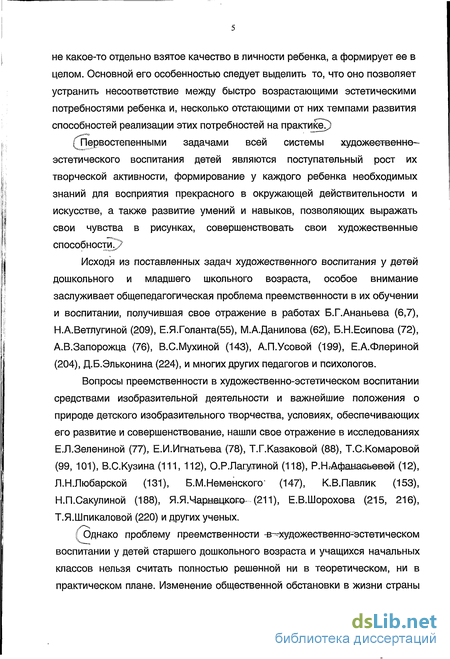 5

не какое-то отдельно взятое качество в личности ребенка, а формирует ее в целом. Основной его особенностью следует выделить то, что оно позволяет устранить несоответствие между быстро возрастающими эстетическими потребностями ребенка и, несколько отстающими от них темпами развития способностей реализации этих потребностей на практике.

Первостепенными задачами всей системы художественно-эстетического воспитания детей являются поступательный рост их творческой активности, формирование у каждого ребенка необходимых знаний для восприятия прекрасного в окружающей действительности и искусстве, а также развитие умений и навыков, позволяющих выражать свои чувства в рисунках, совершенствовать свои художественные способности.

Исходя из поставленных задач художественного воспитания у детей дошкольного и младшего школьного возраста, особое внимание заслуживает общепедагогическая проблема преемственности в их обучении и воспитании, получившая свое отражение в работах Б.Г.Ананьева (6,7), Н.А.Ветлугиной (209), Е.Я.Голанта(55), М.А.Данилова (62), Б.Н.Есипова (72), А.В.Запорожца (76), В.С.Мухиной (143), А.П.Усовой (199), Е.А.Флериной (204), Д.Б.Эльконина (224), и многих других педагогов и психологов.

Вопросы преемственности в художественно-эстетическом воспитании средствами изобразительной деятельности и важнейшие положения о природе детского изобразительного творчества, условиях, обеспечивающих его развитие и совершенствование, нашли свое отражение в исследованиях Е.Л.Зелениной (77), Е.И.Игнатьева (78), Т.Г.Казаковой (88), Т.С.Комаровой (99, 101), В.С.Кузина (111, 112), О.Р.Лагутиной (118), Р.Н.Афанасьевой (12), Л.Н.Любарской (131), Б.М.Неменского (147), К.В.Павлик (153), Н.П.Сакулиной (188), Я.Я.Чарнецкого (211), Е.В.Шорохова (215, 216), Т.Я.Шпикаловой (220) и других ученых.

Однако проблему преемственности в художественно-эстетическом воспитании у детей старшего дошкольного возраста и учащихся начальных классов нельзя считать полностью решенной ни в теоретическом, ни в практическом плане. Изменение общественной обстановки в жизни страны

dsLib.net
библиотека диссертаций